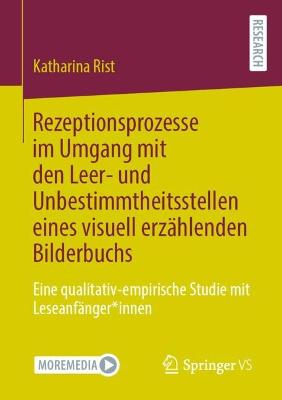 RESEARCH

Katharina Rist

Rezeptionsprozesse im Umgang mit den Leer- und Unbestimmtheitsstellen eines visuell erzählenden Bilderbuchs

Eine qualitativ-empirische Studie mit Leseanfänger*innen

MOREMEDIA

Springer VS